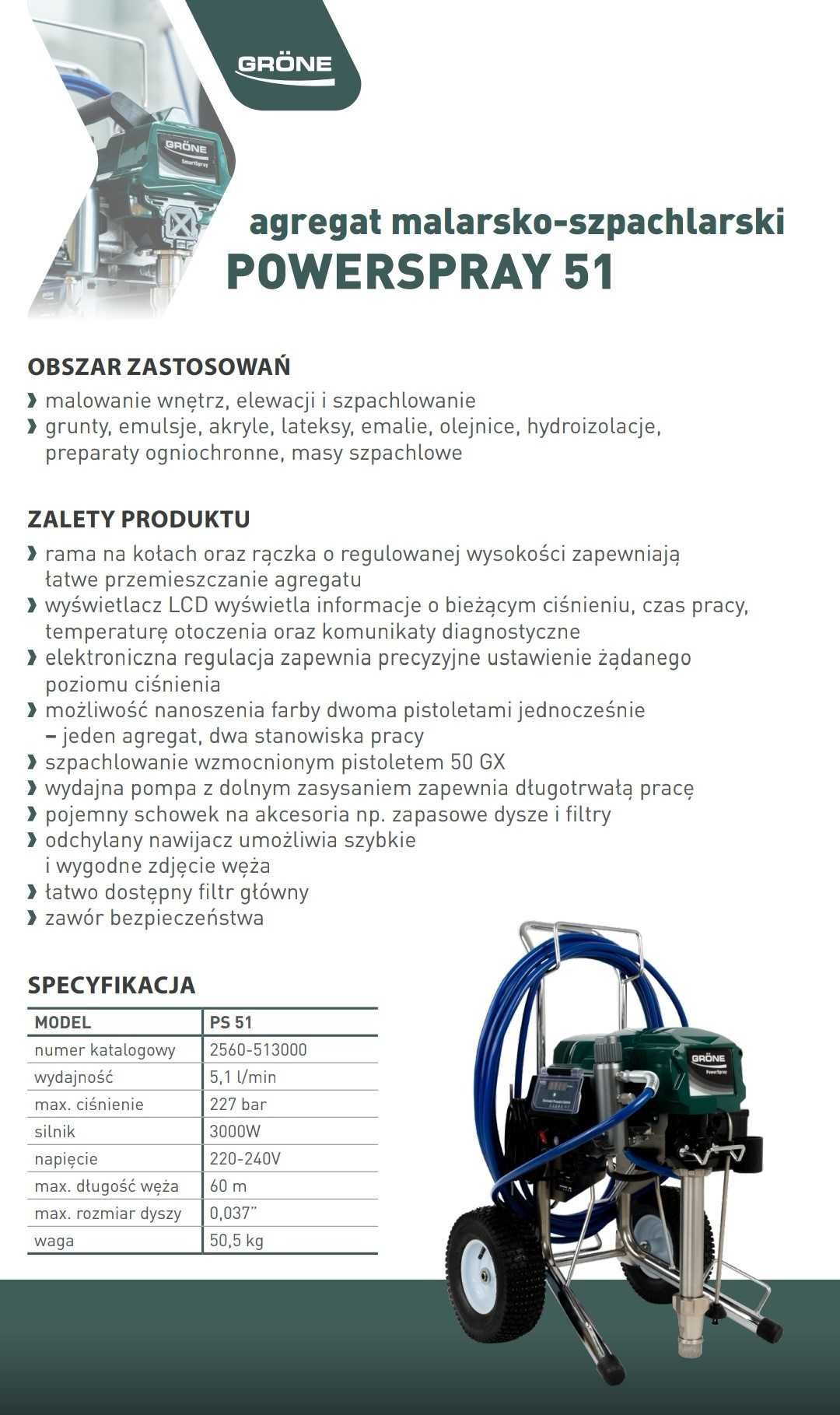 GRÖNE

GRÖNE
SmartSpray

agregat malarsko-szpachlarski
POWERSPRAY 51

OBSZAR ZASTOSOWAŃ
› malowanie wnętrz, elewacji i szpachlowanie
› grunty, emulsje, akryle, lateksy, emalie, olejnice, hydroizolacje, preparaty ogniochronne, masy szpachlowe

ZALETY PRODUKTU
› rama na kołach oraz rączka o regulowanej wysokości zapewniają łatwe przemieszczanie agregatu
› wyświetlacz LCD wyświetla informacje o bieżącym ciśnieniu, czas pracy, temperaturę otoczenia oraz komunikaty diagnostyczne
› elektroniczna regulacja zapewnia precyzyjne ustawienie żądanego poziomu ciśnienia
› możliwość nanoszenia farby dwoma pistoletami jednocześnie – jeden agregat, dwa stanowiska pracy
› szpachlowanie wzmocnionym pistoletem 50 GX
› wydajna pompa z dolnym zasysaniem zapewnia długotrwałą pracę
› pojemny schowek na akcesoria np. zapasowe dysze i filtry
› odchylany nawijacz umożliwia szybkie i wygodne zdjęcie węża
› łatwo dostępny filtr główny
› zawór bezpieczeństwa

SPECYFIKACJA

| MODEL | PS 51 |
|---|---|
| numer katalogowy | 2560-513000 |
| wydajność | 5,1 l/min |
| max. ciśnienie | 227 bar |
| silnik | 3000W |
| napięcie | 220-240V |
| max. długość węża | 60 m |
| max. rozmiar dyszy | 0,037" |
| waga | 50,5 kg |

GRÖNE
PowerSpray